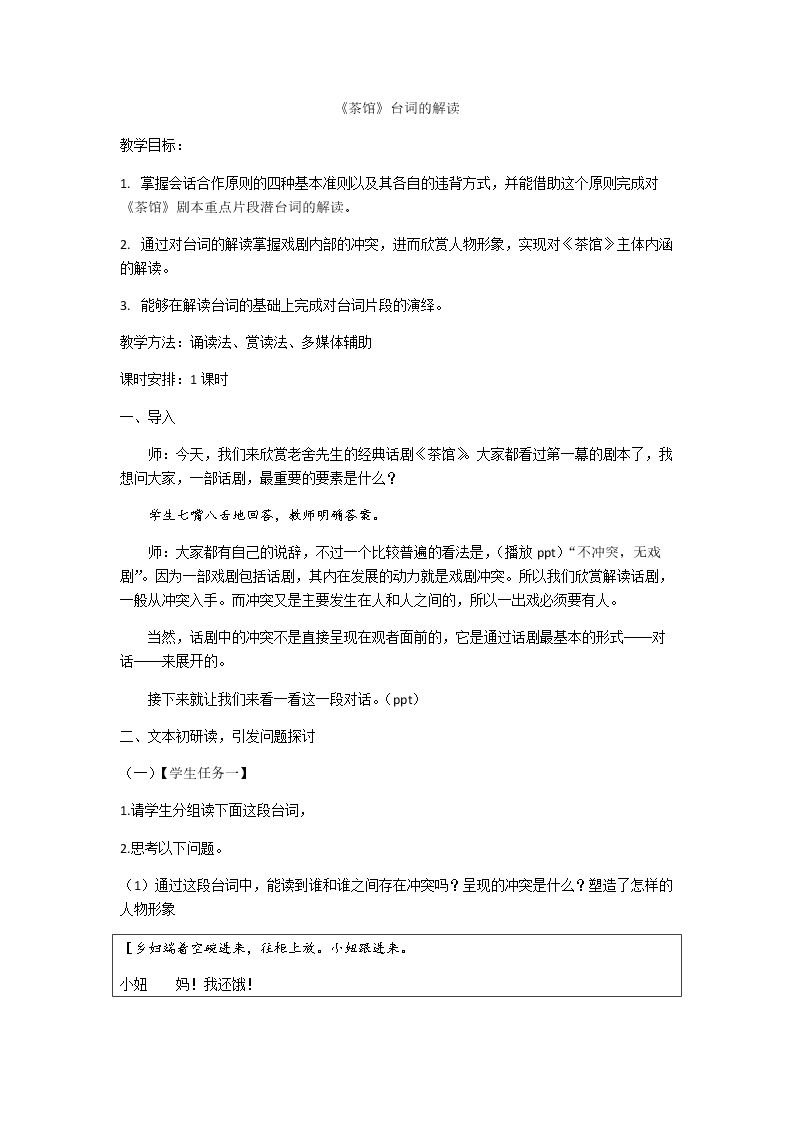 《茶馆》台词的解读

教学目标：

1. 掌握会话合作原则的四种基本准则以及其各自的违背方式，并能借助这个原则完成对《茶馆》剧本重点片段潜台词的解读。

2. 通过对台词的解读掌握戏剧内部的冲突，进而欣赏人物形象，实现对《茶馆》主体内涵的解读。

3. 能够在解读台词的基础上完成对台词片段的演绎。

教学方法：诵读法、赏读法、多媒体辅助

课时安排：1课时

一、导入

师：今天，我们来欣赏老舍先生的经典话剧《茶馆》。大家都看过第一幕的剧本了，我想问大家，一部话剧，最重要的要素是什么？

学生七嘴八舌地回答，教师明确答案。

师：大家都有自己的说辞，不过一个比较普遍的看法是，（播放ppt）“不冲突，无戏剧”。因为一部戏剧包括话剧，其内在发展的动力就是戏剧冲突。所以我们欣赏解读话剧，一般从冲突入手。而冲突又是主要发生在人和人之间的，所以一出戏必须要有人。

当然，话剧中的冲突不是直接呈现在观者面前的，它是通过话剧最基本的形式——对话——来展开的。

接下来就让我们来看一看这一段对话。（ppt）

二、文本初研读，引发问题探讨

（一）【学生任务一】

1.请学生分组读下面这段台词，

2.思考以下问题。

（1）通过这段台词中，能读到谁和谁之间存在冲突吗？呈现的冲突是什么？塑造了怎样的人物形象

【乡妇端着空碗进来，往柜上放。小妞跟进来。

小妞 妈！我还饿！